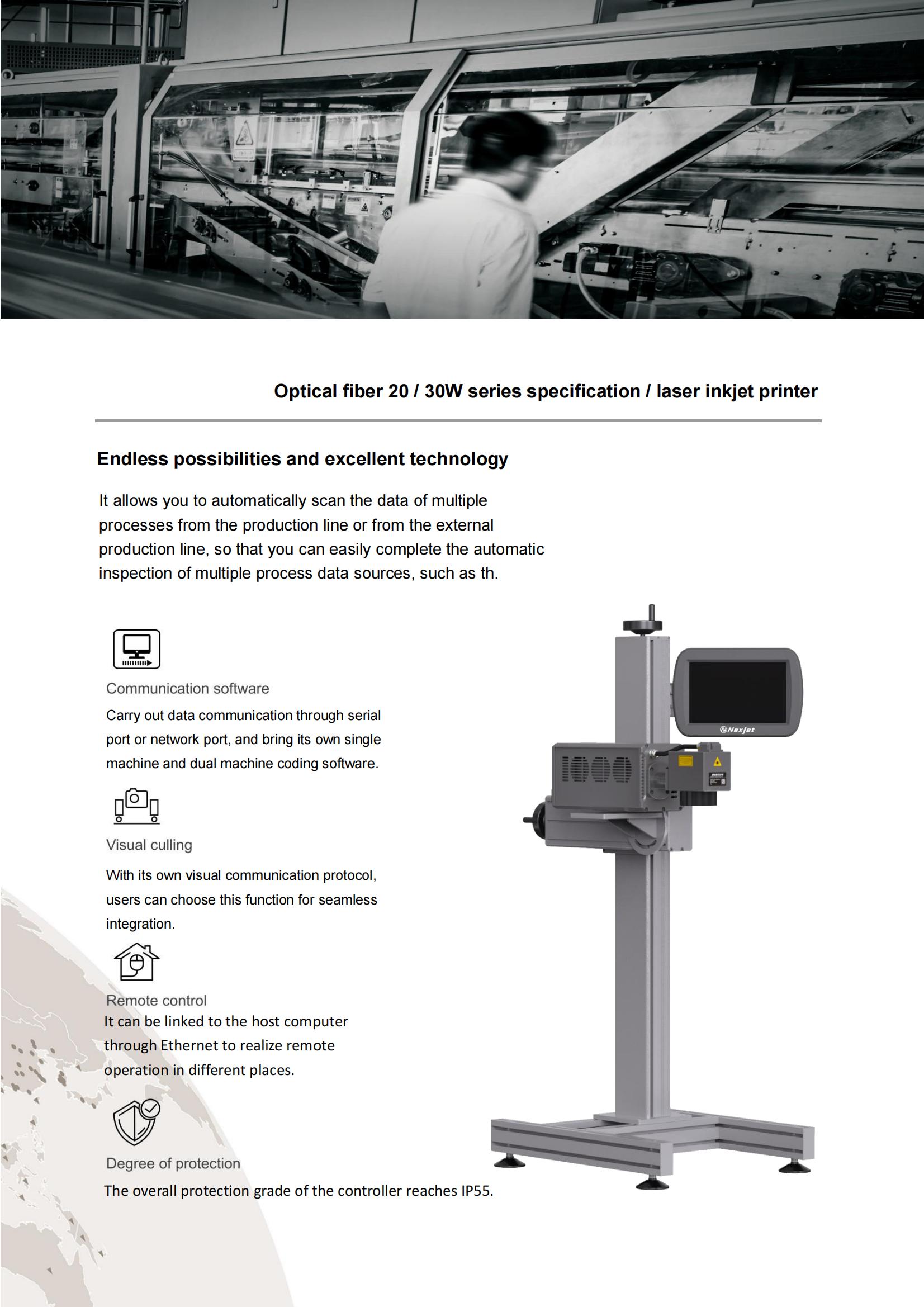 Optical fiber 20 / 30W series specification / laser inkjet printer

Endless possibilities and excellent technology

It allows you to automatically scan the data of multiple processes from the production line or from the external production line, so that you can easily complete the automatic inspection of multiple process data sources, such as th.

Communication software

Carry out data communication through serial port or network port, and bring its own single machine and dual machine coding software.

Visual culling

With its own visual communication protocol, users can choose this function for seamless integration.

Remote control

It can be linked to the host computer through Ethernet to realize remote operation in different places.

Degree of protection

The overall protection grade of the controller reaches IP55.

Naxjet